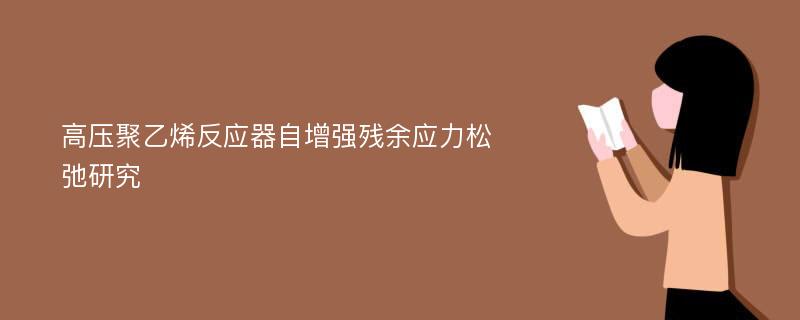 高压聚乙烯反应器自增强残余应力松弛研究